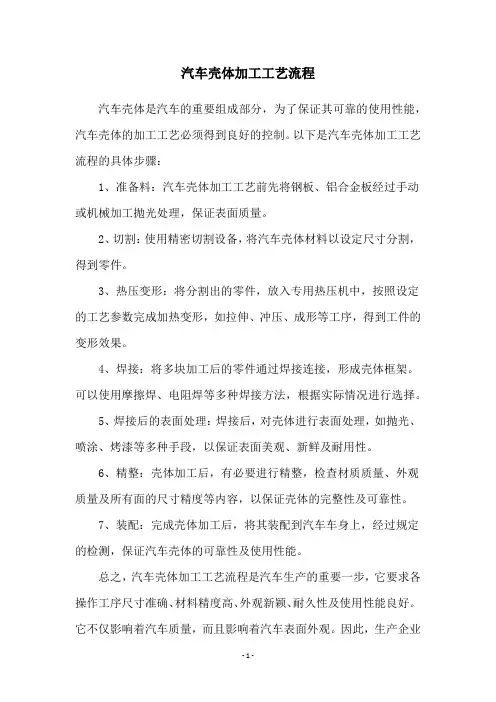 汽车壳体加工工艺流程

汽车壳体是汽车的重要组成部分，为了保证其可靠的使用性能，汽车壳体的加工工艺必须得到良好的控制。以下是汽车壳体加工工艺流程的具体步骤：

1、准备料：汽车壳体加工工艺前先将钢板、铝合金板经过手动或机械加工抛光处理，保证表面质量。

2、切割：使用精密切割设备，将汽车壳体材料以设定尺寸分割，得到零件。

3、热压变形：将分割出的零件，放入专用热压机中，按照设定的工艺参数完成加热变形，如拉伸、冲压、成形等工序，得到工件的变形效果。

4、焊接：将多块加工后的零件通过焊接连接，形成壳体框架。可以使用摩擦焊、电阻焊等多种焊接方法，根据实际情况进行选择。

5、焊接后的表面处理：焊接后，对壳体进行表面处理，如抛光、喷涂、烤漆等多种手段，以保证表面美观、新鲜及耐用性。

6、精整：壳体加工后，有必要进行精整，检查材质质量、外观质量及所有面的尺寸精度等内容，以保证壳体的完整性及可靠性。

7、装配：完成壳体加工后，将其装配到汽车车身上，经过规定的检测，保证汽车壳体的可靠性及使用性能。

总之，汽车壳体加工工艺流程是汽车生产的重要一步，它要求各操作工序尺寸准确、材料精度高、外观新颖、耐久性及使用性能良好。它不仅影响着汽车质量，而且影响着汽车表面外观。因此，生产企业

- 1 -